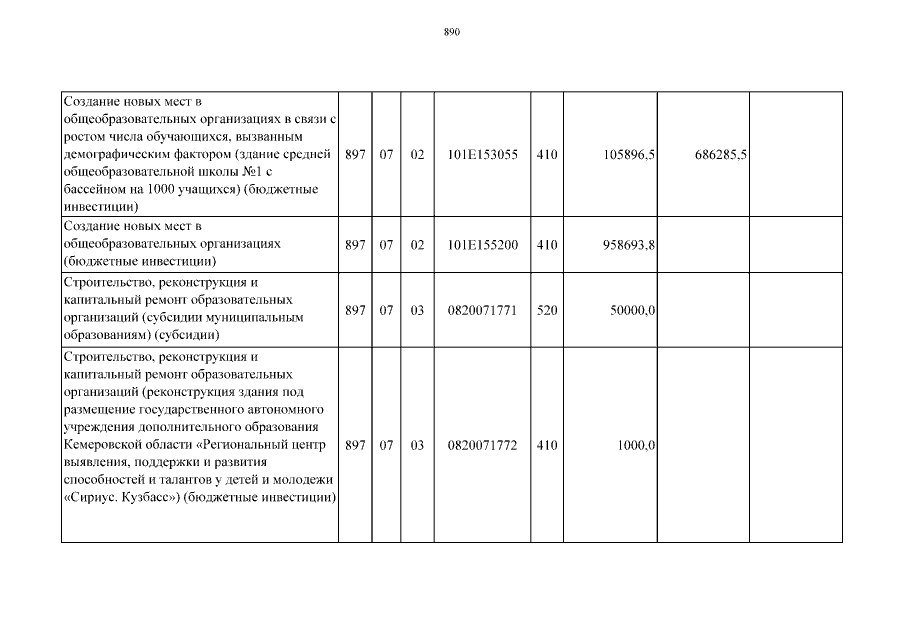 890

| | | | | | | | | |
|---|---|---|---|---|---|---|---|---|
| Создание новых мест в общеобразовательных организациях в связи с ростом числа обучающихся, вызванным демографическим фактором (здание средней общеобразовательной школы №1 с бассейном на 1000 учащихся) (бюджетные инвестиции) | 897 | 07 | 02 | 101E153055 | 410 | 105896,5 | 686285,5 | |
| Создание новых мест в общеобразовательных организациях (бюджетные инвестиции) | 897 | 07 | 02 | 101E155200 | 410 | 958693,8 | | |
| Строительство, реконструкция и капитальный ремонт образовательных организаций (субсидии муниципальным образованиям) (субсидии) | 897 | 07 | 03 | 0820071771 | 520 | 50000,0 | | |
| Строительство, реконструкция и капитальный ремонт образовательных организаций (реконструкция здания под размещение государственного автономного учреждения дополнительного образования Кемеровской области «Региональный центр выявления, поддержки и развития способностей и талантов у детей и молодежи «Сириус. Кузбасс») (бюджетные инвестиции) | 897 | 07 | 03 | 0820071772 | 410 | 1000,0 | | |